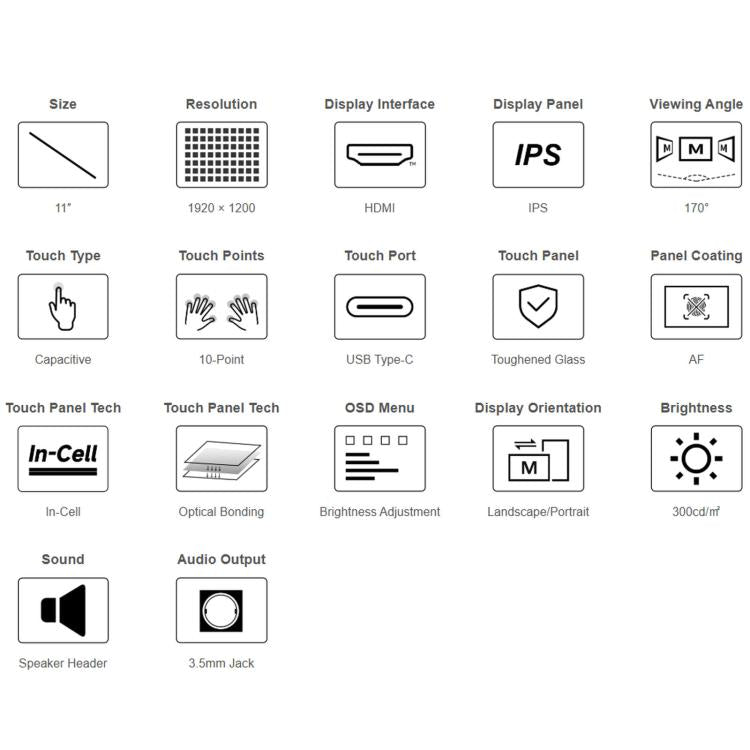 Size
11"

Resolution
1920 × 1200

Display Interface
HDMI

Display Panel
IPS
IPS

Viewing Angle
M M M
170°

Touch Type
Capacitive

Touch Points
10-Point

Touch Port
USB Type-C

Touch Panel
Toughened Glass

Panel Coating
AF

Touch Panel Tech
In-Cell
In-Cell

Touch Panel Tech
Optical Bonding

OSD Menu
Brightness Adjustment

Display Orientation
M
Landscape/Portrait

Brightness
300cd/㎡

Sound
Speaker Header

Audio Output
3.5mm Jack